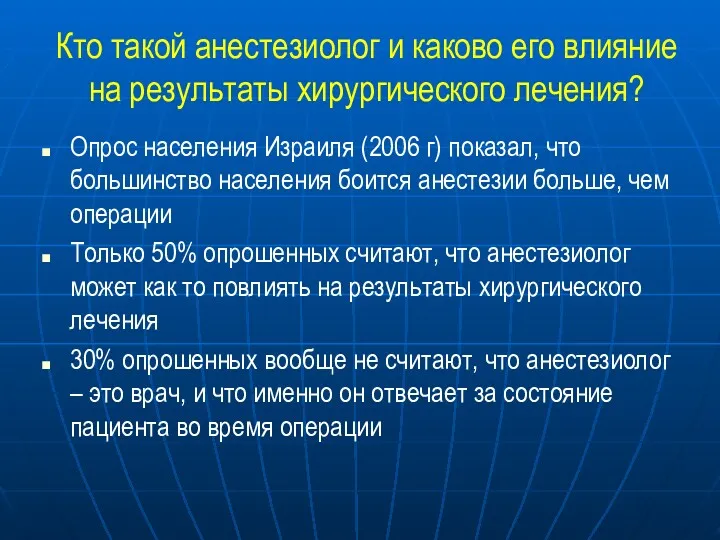 Кто такой анестезиолог и каково его влияние на результаты хирургического лечения?

■ Опрос населения Израиля (2006 г) показал, что большинство населения боится анестезии больше, чем операции

■ Только 50% опрошенных считают, что анестезиолог может как то повлиять на результаты хирургического лечения

■ 30% опрошенных вообще не считают, что анестезиолог – это врач, и что именно он отвечает за состояние пациента во время операции